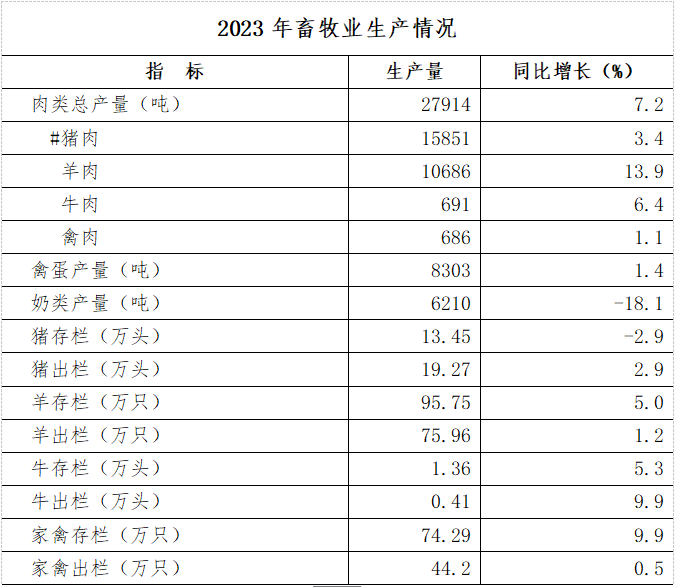 2023年畜牧业生产情况

| 指　标 | 生产量 | 同比增长（%） |
|---|---|---|
| 肉类总产量（吨） | 27914 | 7.2 |
| #猪肉 | 15851 | 3.4 |
| 羊肉 | 10686 | 13.9 |
| 牛肉 | 691 | 6.4 |
| 禽肉 | 686 | 1.1 |
| 禽蛋产量（吨） | 8303 | 1.4 |
| 奶类产量（吨） | 6210 | -18.1 |
| 猪存栏（万头） | 13.45 | -2.9 |
| 猪出栏（万头） | 19.27 | 2.9 |
| 羊存栏（万只） | 95.75 | 5.0 |
| 羊出栏（万只） | 75.96 | 1.2 |
| 牛存栏（万头） | 1.36 | 5.3 |
| 牛出栏（万头） | 0.41 | 9.9 |
| 家禽存栏（万只） | 74.29 | 9.9 |
| 家禽出栏（万只） | 44.2 | 0.5 |